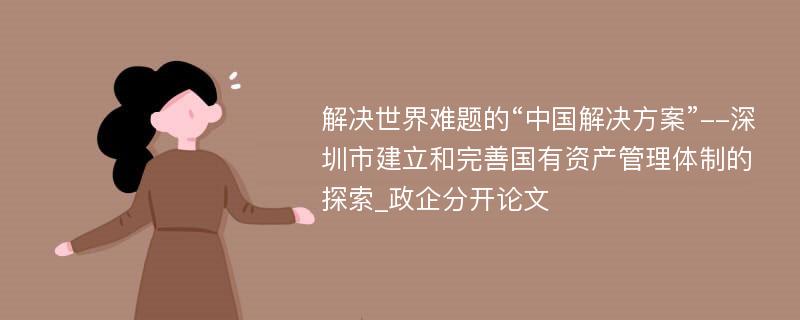 解决世界难题的“中国解决方案”--深圳市建立和完善国有资产管理体制的探索_政企分开论文